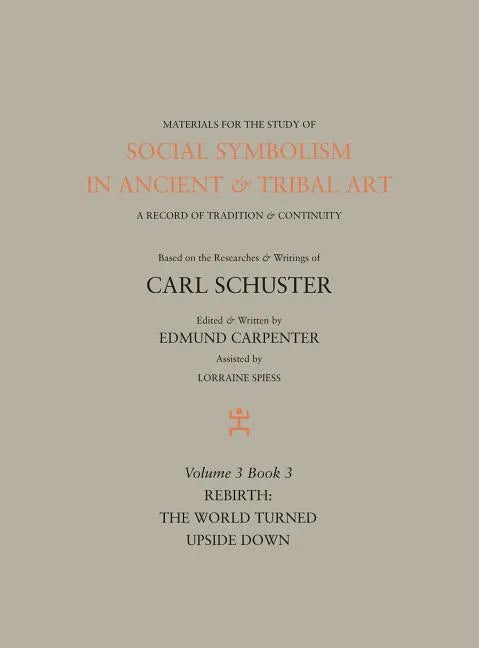 MATERIALS FOR THE STUDY OF
SOCIAL SYMBOLISM IN ANCIENT & TRIBAL ART
A RECORD OF TRADITION & CONTINUITY

Based on the Researches & Writings of
CARL SCHUSTER

Edited & Written by
EDMUND CARPENTER
Assisted by
LORRAINE SPIESS

Volume 3 Book 3
REBIRTH:
THE WORLD TURNED UPSIDE DOWN